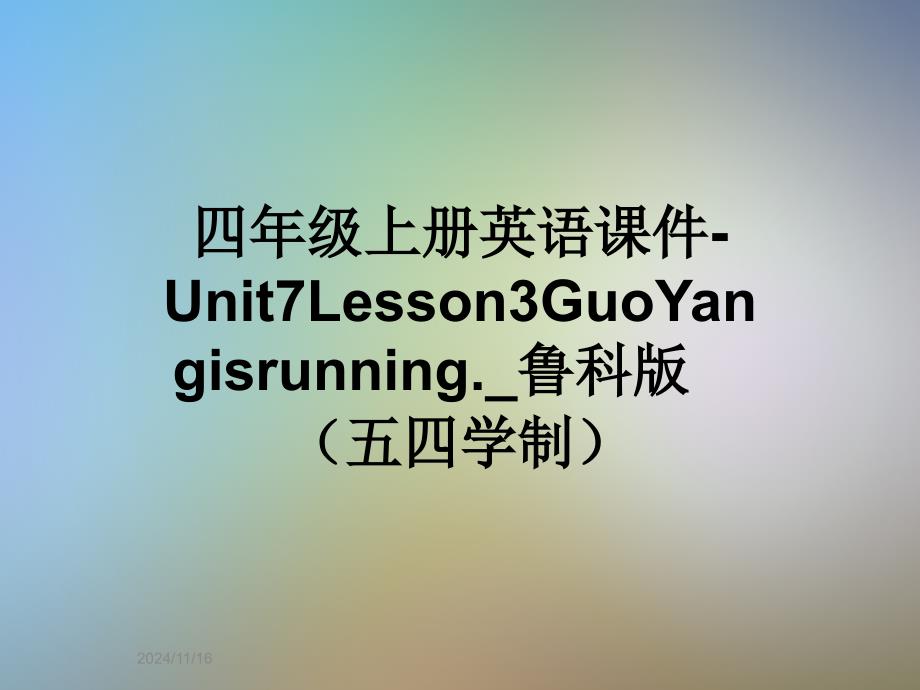 四年级上册英语课件-Unit7Lesson3GuoYangisrunning._鲁科版（五四学制）

2024/11/16